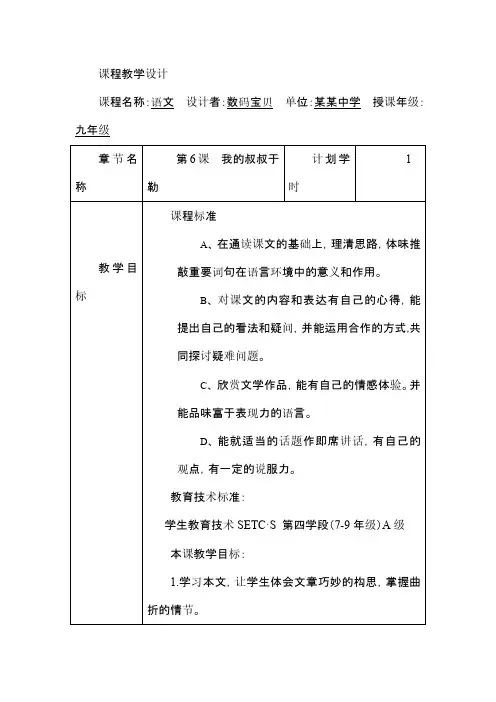 课程教学设计

课程名称:语文　设计者:数码宝贝　单位:某某中学　授课年级:九年级

| 章节名称 | 第6课　我的叔叔于勒 | 计划学时 | 1 |
|---|---|---|---|
| 教学目标 | 课程标准<br>A、在通读课文的基础上，理清思路，体味推敲重要词句在语言环境中的意义和作用。<br>B、对课文的内容和表达有自己的心得，能提出自己的看法和疑问，并能运用合作的方式,共同探讨疑难问题。<br>C、欣赏文学作品，能有自己的情感体验。并能品味富于表现力的语言。<br>D、能就适当的话题作即席讲话，有自己的观点，有一定的说服力。<br>教育技术标准:<br>学生教育技术 SETC·S 第四学段(7-9年级)A级<br>本课教学目标:<br>1.学习本文，让学生体会文章巧妙的构思，掌握曲折的情节。 | | |